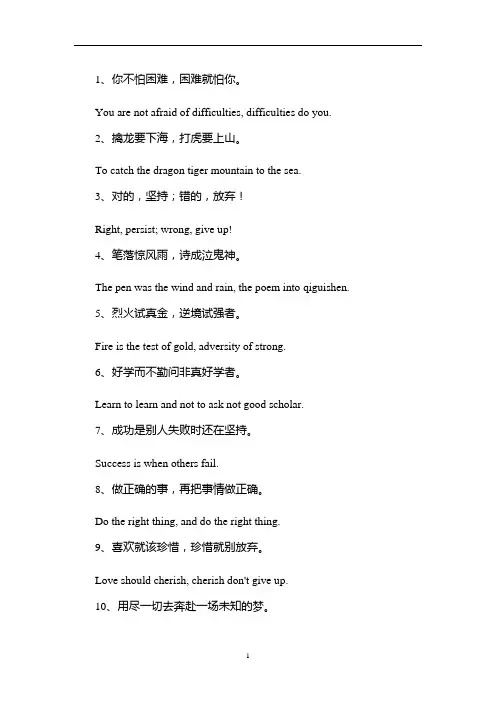 1、你不怕困难，困难就怕你。

You are not afraid of difficulties, difficulties do you.

2、擒龙要下海，打虎要上山。

To catch the dragon tiger mountain to the sea.

3、对的，坚持；错的，放弃！

Right, persist; wrong, give up!

4、笔落惊风雨，诗成泣鬼神。

The pen was the wind and rain, the poem into qiguishen.

5、烈火试真金，逆境试强者。

Fire is the test of gold, adversity of strong.

6、好学而不勤问非真好学者。

Learn to learn and not to ask not good scholar.

7、成功是别人失败时还在坚持。

Success is when others fail.

8、做正确的事，再把事情做正确。

Do the right thing, and do the right thing.

9、喜欢就该珍惜，珍惜就别放弃。

Love should cherish, cherish don't give up.

10、用尽一切去奔赴一场未知的梦。

1